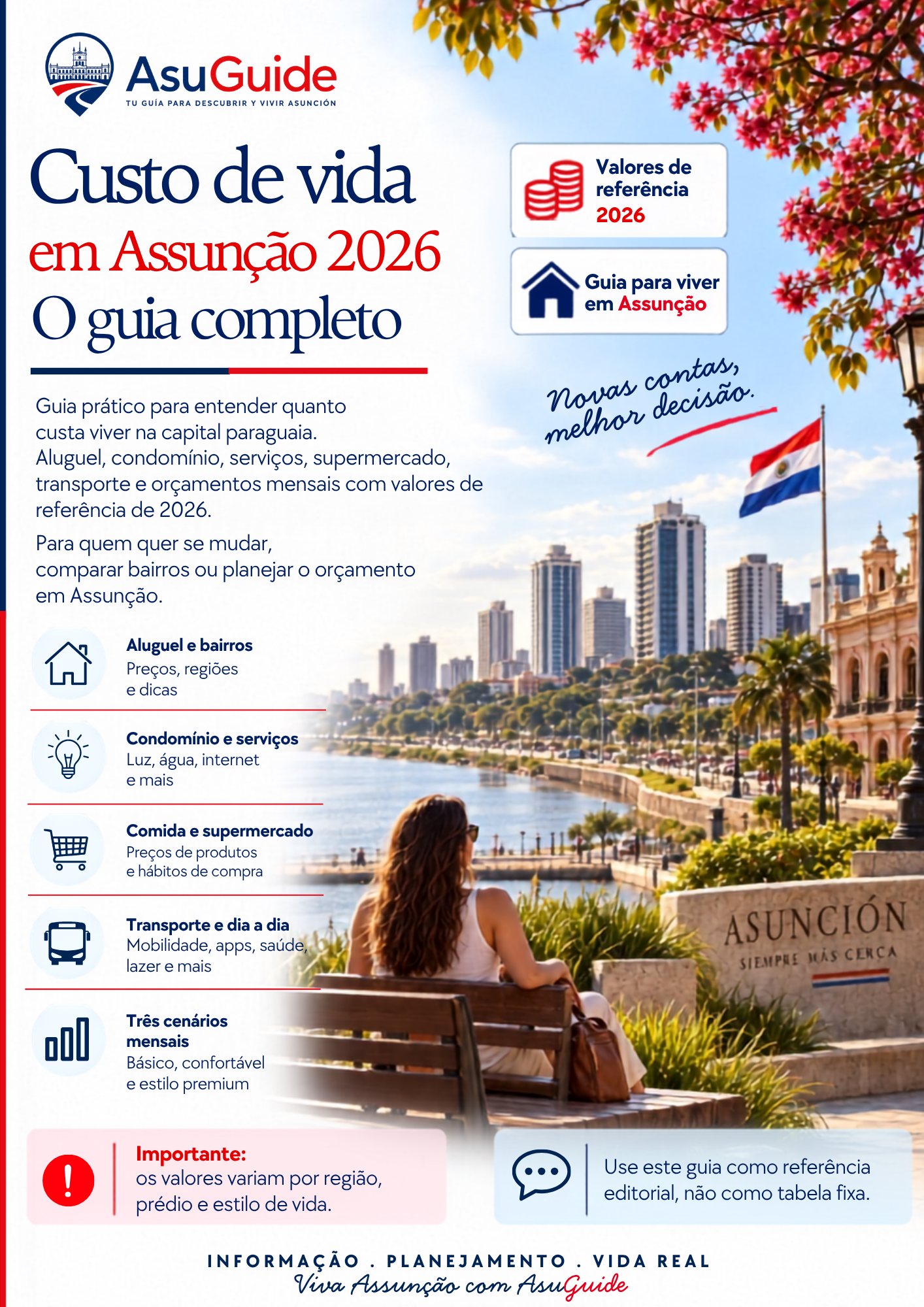 AsuGuide
TU GUÍA PARA DESCUBRIR Y VIVIR ASUNCIÓN

Custo de vida
em Assunção 2026
O guia completo

Valores de referência 2026

Guia para viver em Assunção

Novas contas, melhor decisão.

Guia prático para entender quanto custa viver na capital paraguaia. Aluguel, condomínio, serviços, supermercado, transporte e orçamentos mensais com valores de referência de 2026.

Para quem quer se mudar, comparar bairros ou planejar o orçamento em Assunção.

Aluguel e bairros
Preços, regiões e dicas

Condomínio e serviços
Luz, água, internet e mais

Comida e supermercado
Preços de produtos e hábitos de compra

Transporte e dia a dia
Mobilidade, apps, saúde, lazer e mais

Três cenários mensais
Básico, confortável e estilo premium

ASUNCIÓN
SIEMPRE MÁS CERCA

Importante:
os valores variam por região, prédio e estilo de vida.

Use este guia como referência editorial, não como tabela fixa.

INFORMAÇÃO . PLANEJAMENTO . VIDA REAL
Viva Assunção com AsuGuide